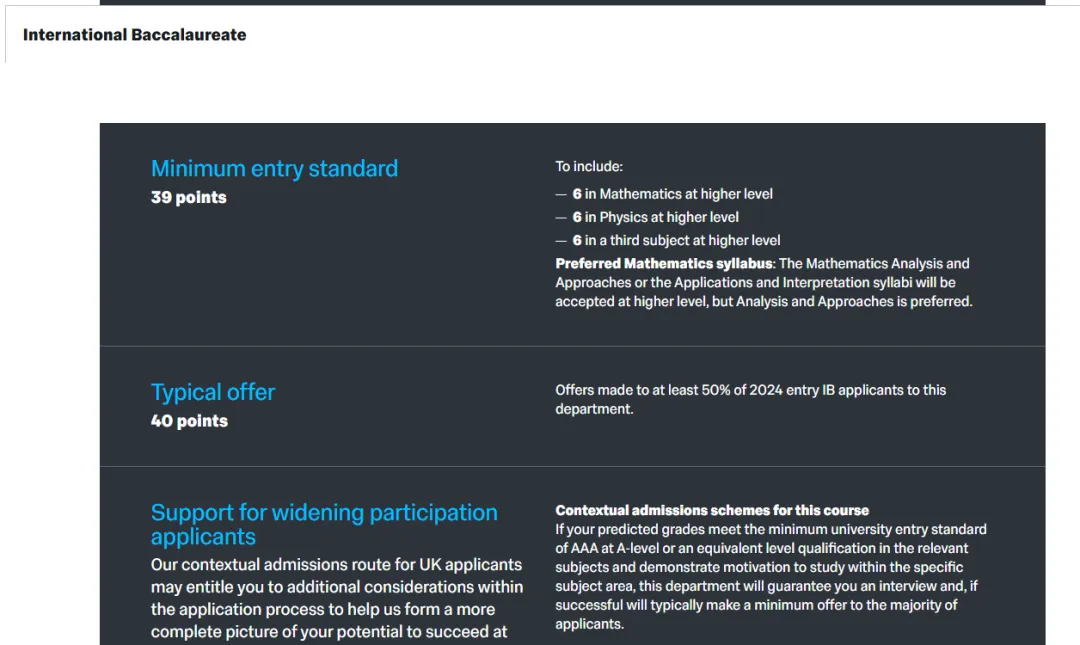 International Baccalaureate

Minimum entry standard
39 points

To include:
— 6 in Mathematics at higher level
— 6 in Physics at higher level
— 6 in a third subject at higher level
Preferred Mathematics syllabus: The Mathematics Analysis and Approaches or the Applications and Interpretation syllabi will be accepted at higher level, but Analysis and Approaches is preferred.

Typical offer
40 points

Offers made to at least 50% of 2024 entry IB applicants to this department.

Support for widening participation applicants
Our contextual admissions route for UK applicants may entitle you to additional considerations within the application process to help us form a more complete picture of your potential to succeed at

Contextual admissions schemes for this course
If your predicted grades meet the minimum university entry standard of AAA at A-level or an equivalent level qualification in the relevant subjects and demonstrate motivation to study within the specific subject area, this department will guarantee you an interview and, if successful will typically make a minimum offer to the majority of applicants.